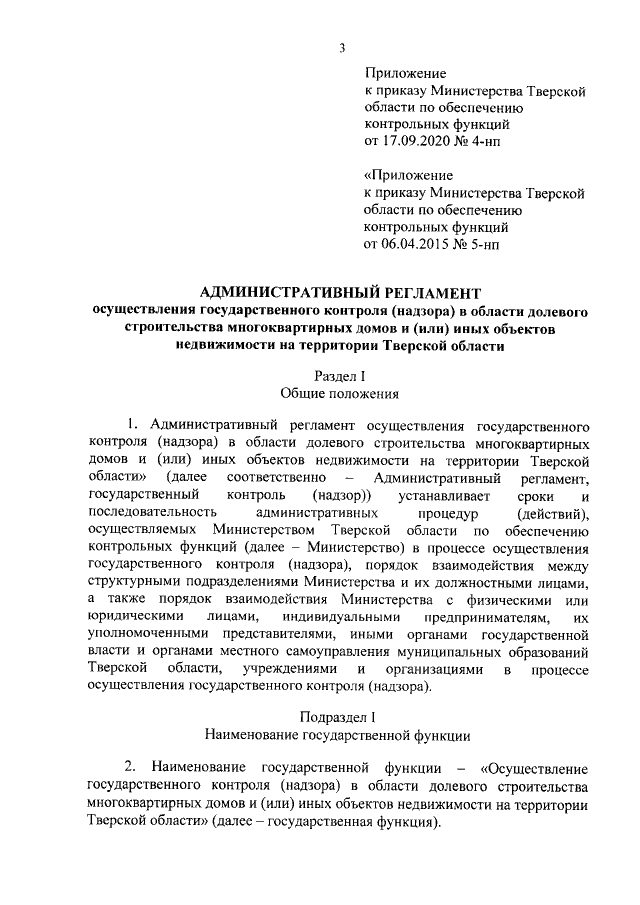 3

Приложение
к приказу Министерства Тверской области по обеспечению контрольных функций
от 17.09.2020 № 4-нп

«Приложение
к приказу Министерства Тверской области по обеспечению контрольных функций
от 06.04.2015 № 5-нп

АДМИНИСТРАТИВНЫЙ РЕГЛАМЕНТ
осуществления государственного контроля (надзора) в области долевого строительства многоквартирных домов и (или) иных объектов недвижимости на территории Тверской области

Раздел I
Общие положения

1. Административный регламент осуществления государственного контроля (надзора) в области долевого строительства многоквартирных домов и (или) иных объектов недвижимости на территории Тверской области» (далее соответственно – Административный регламент, государственный контроль (надзор)) устанавливает сроки и последовательность административных процедур (действий), осуществляемых Министерством Тверской области по обеспечению контрольных функций (далее – Министерство) в процессе осуществления государственного контроля (надзора), порядок взаимодействия между структурными подразделениями Министерства и их должностными лицами, а также порядок взаимодействия Министерства с физическими или юридическими лицами, индивидуальными предпринимателям, их уполномоченными представителями, иными органами государственной власти и органами местного самоуправления муниципальных образований Тверской области, учреждениями и организациями в процессе осуществления государственного контроля (надзора).

Подраздел I
Наименование государственной функции

2. Наименование государственной функции – «Осуществление государственного контроля (надзора) в области долевого строительства многоквартирных домов и (или) иных объектов недвижимости на территории Тверской области» (далее – государственная функция).